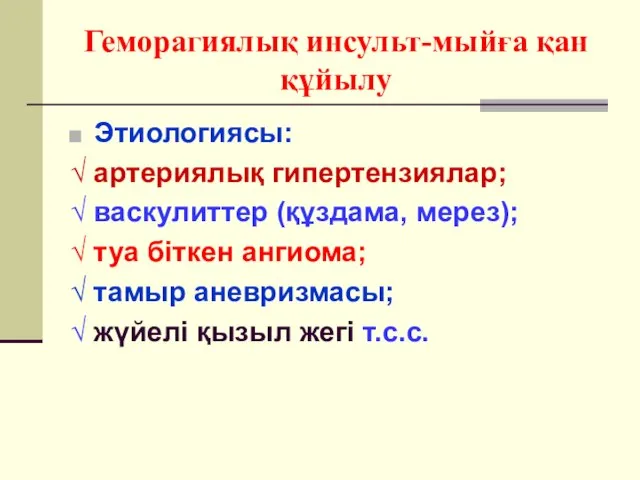 Геморагиялық инсульт-мыйға қан құйылу

Этиологиясы:

√ артериялық гипертензиялар;

√ васкулиттер (құздама, мерез);

√ туа біткен ангиома;

√ тамыр аневризмасы;

√ жүйелі қызыл жегі т.с.с.